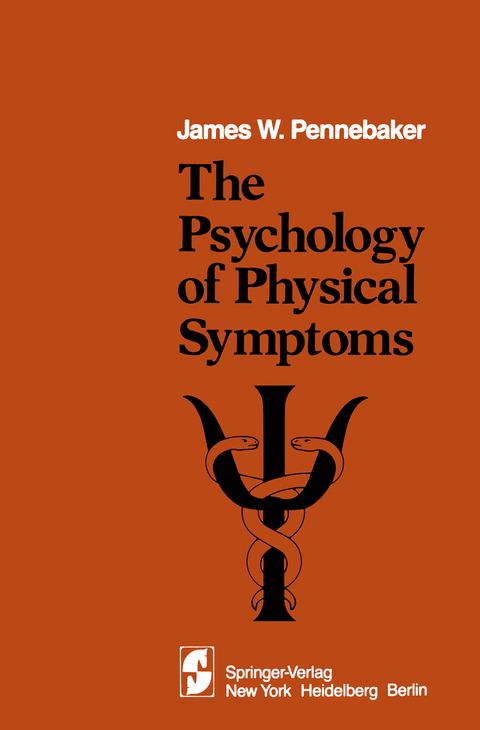 James W. Pennebaker

The Psychology of Physical Symptoms

Springer-Verlag
New York Heidelberg Berlin